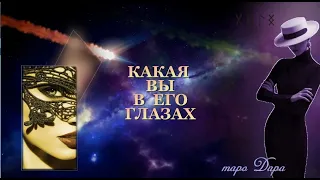 КАКАЯ
ВЫ
В ЕГО
ГЛАЗАХ

таро Дара